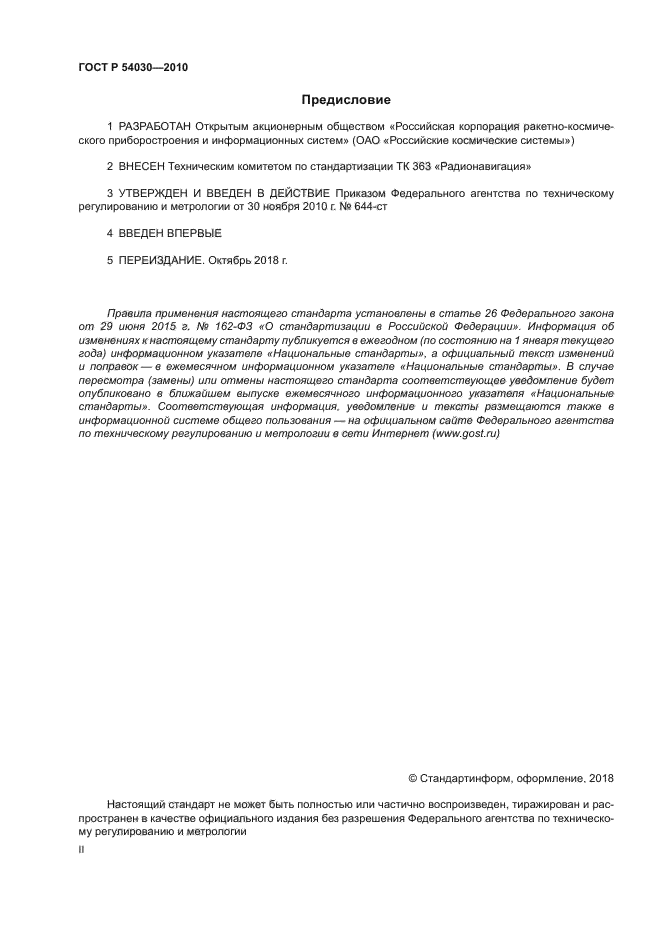 ГОСТ Р 54030—2010

Предисловие

1 РАЗРАБОТАН Открытым акционерным обществом «Российская корпорация ракетно-космического приборостроения и информационных систем» (ОАО «Российские космические системы»)

2 ВНЕСЕН Техническим комитетом по стандартизации ТК 363 «Радионавигация»

3 УТВЕРЖДЕН И ВВЕДЕН В ДЕЙСТВИЕ Приказом Федерального агентства по техническому регулированию и метрологии от 30 ноября 2010 г. № 644-ст

4 ВВЕДЕН ВПЕРВЫЕ

5 ПЕРЕИЗДАНИЕ. Октябрь 2018 г.

Правила применения настоящего стандарта установлены в статье 26 Федерального закона от 29 июня 2015 г. № 162-ФЗ «О стандартизации в Российской Федерации». Информация об изменениях к настоящему стандарту публикуется в ежегодном (по состоянию на 1 января текущего года) информационном указателе «Национальные стандарты», а официальный текст изменений и поправок — в ежемесячном информационном указателе «Национальные стандарты». В случае пересмотра (замены) или отмены настоящего стандарта соответствующее уведомление будет опубликовано в ближайшем выпуске ежемесячного информационного указателя «Национальные стандарты». Соответствующая информация, уведомление и тексты размещаются также в информационной системе общего пользования — на официальном сайте Федерального агентства по техническому регулированию и метрологии в сети Интернет (www.gost.ru)

© Стандартинформ, оформление, 2018

Настоящий стандарт не может быть полностью или частично воспроизведен, тиражирован и распространен в качестве официального издания без разрешения Федерального агентства по техническому регулированию и метрологии

II